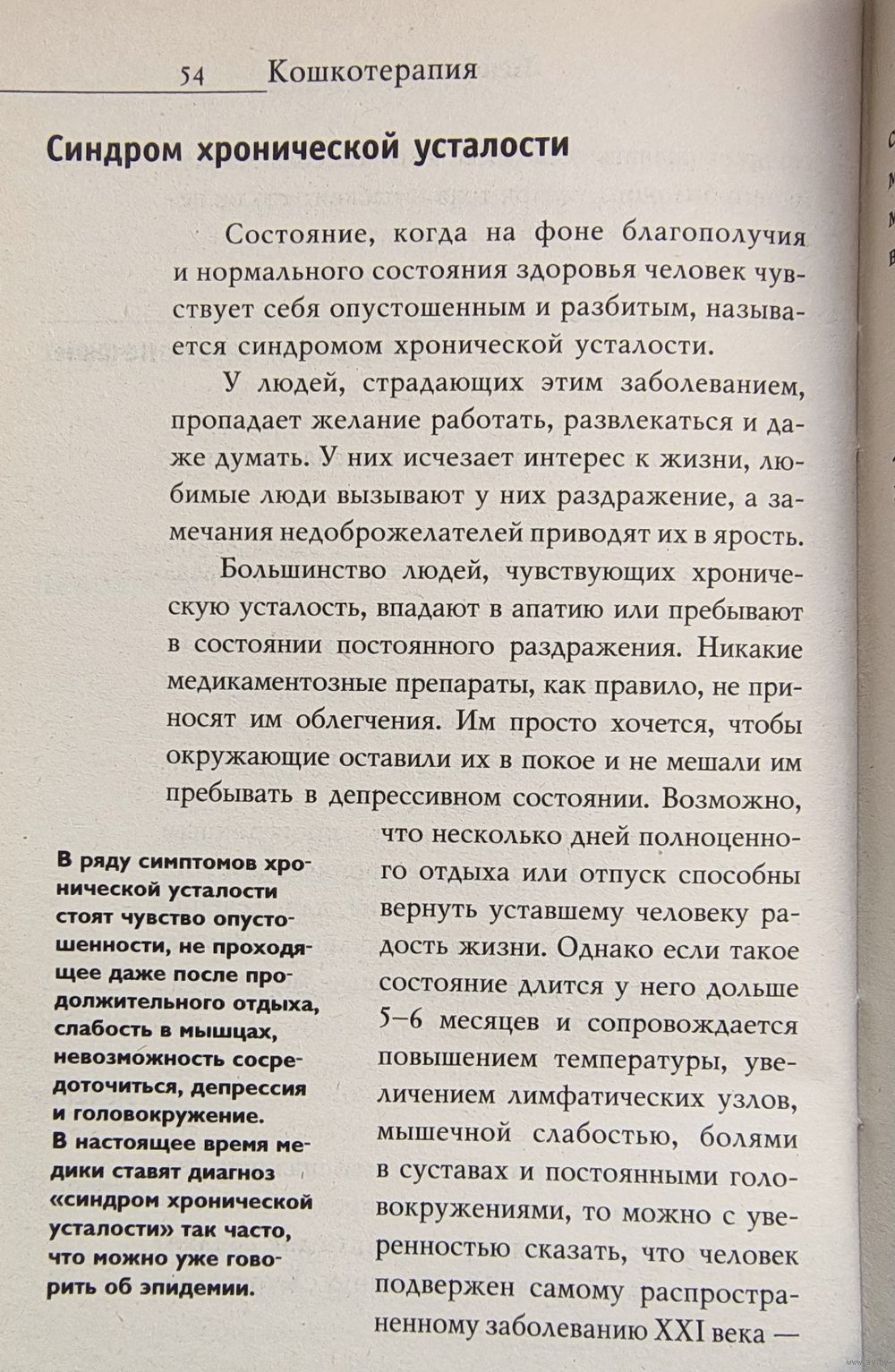 54 Кошкотерапия

Синдром хронической усталости

Состояние, когда на фоне благополучия и нормального состояния здоровья человек чувствует себя опустошенным и разбитым, называется синдромом хронической усталости.

У людей, страдающих этим заболеванием, пропадает желание работать, развлекаться и даже думать. У них исчезает интерес к жизни, любимые люди вызывают у них раздражение, а замечания недоброжелателей приводят их в ярость.

Большинство людей, чувствующих хроническую усталость, впадают в апатию или пребывают в состоянии постоянного раздражения. Никакие медикаментозные препараты, как правило, не приносят им облегчения. Им просто хочется, чтобы окружающие оставили их в покое и не мешали им пребывать в депрессивном состоянии. Возможно, что несколько дней полноценного отдыха или отпуск способны вернуть уставшему человеку радость жизни. Однако если такое состояние длится у него дольше 5–6 месяцев и сопровождается повышением температуры, увеличением лимфатических узлов, мышечной слабостью, болями в суставах и постоянными головокружениями, то можно с уверенностью сказать, что человек подвержен самому распространенному заболеванию XXI века —

В ряду симптомов хронической усталости стоят чувство опустошенности, не проходящее даже после продолжительного отдыха, слабость в мышцах, невозможность сосредоточиться, депрессия и головокружение. В настоящее время медики ставят диагноз «синдром хронической усталости» так часто, что можно уже говорить об эпидемии.